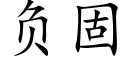 负固